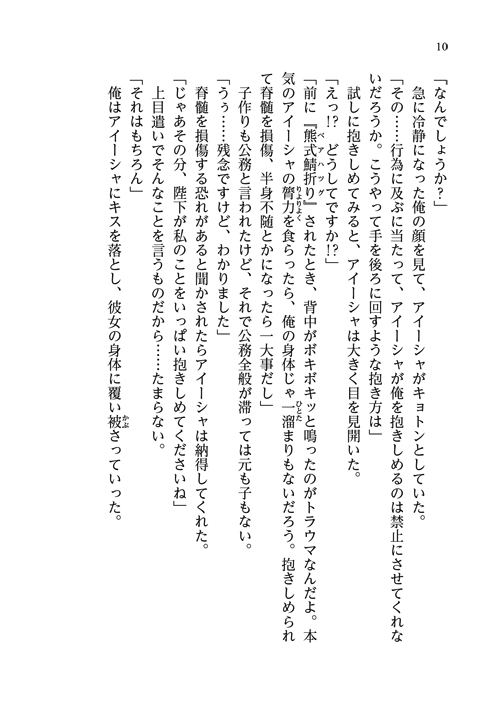 10

「なんでしょうか？」
急に冷静になった俺の顔を見て、アイーシャがキョトンとしていた。
「その……行為に及ぶに当たって、アイーシャが俺を抱きしめるのは禁止にさせてくれないだろうか。こうやって手を後ろに回すような抱き方は」
試しに抱きしめてみると、アイーシャは大きく目を見開いた。
「えっ!?　どうしてですか!?」
「前に『熊式鯖折り（ベアハッグ）』されたとき、背中がボキボキッと鳴ったのがトラウマなんだよ。本気のアイーシャの膂力（りょりょく）を食らったら、俺の身体じゃ一溜（ひとた）まりもないだろう。抱きしめられて脊髄を損傷、半身不随とかになったら一大事だし」
子作りも公務と言われたけど、それで公務全般が滞っては元も子もない。
「うぅ……残念ですけど、わかりました」
脊髄を損傷する恐れがあると聞かされたらアイーシャは納得してくれた。
「じゃあその分、陛下が私のことをいっぱい抱きしめてくださいね」
上目遣いでそんなことを言うものだから……たまらない。
「それはもちろん」
俺はアイーシャにキスを落とし、彼女の身体に覆い被（かぶ）さっていった。